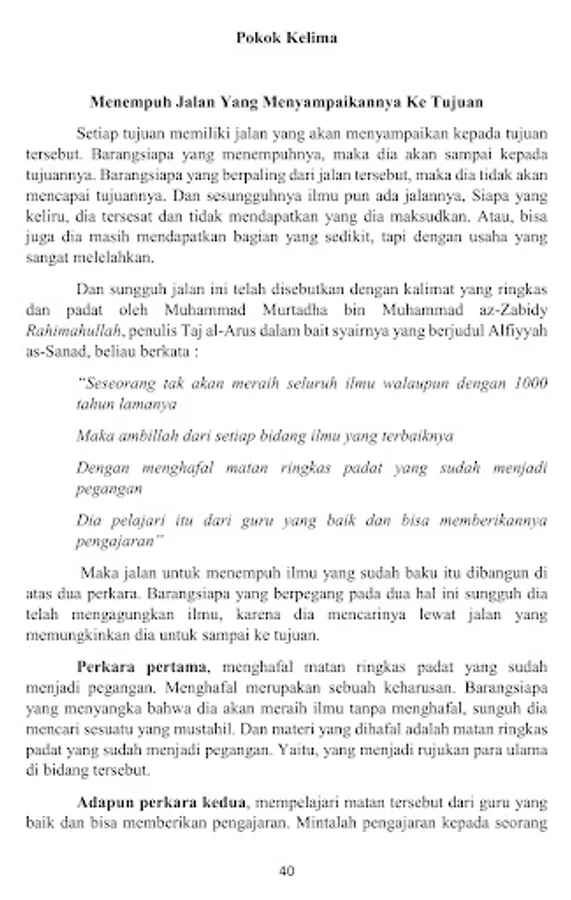 Pokok Kelima

Menempuh Jalan Yang Menyampaikannya Ke Tujuan

Setiap tujuan memiliki jalan yang akan menyampaikan kepada tujuan tersebut. Barangsiapa yang menempuhnya, maka dia akan sampai kepada tujuannya. Barangsiapa yang berpaling dari jalan tersebut, maka dia tidak akan mencapai tujuannya. Dan sesungguhnya ilmu pun ada jalannya, Siapa yang keliru, dia tersesat dan tidak mendapatkan yang dia maksudkan. Atau, bisa juga dia masih mendapatkan bagian yang sedikit, tapi dengan usaha yang sangat melelahkan.

Dan sungguh jalan ini telah disebutkan dengan kalimat yang ringkas dan padat oleh Muhammad Murtadha bin Muhammad az-Zabidy Rahimahullah, penulis Taj al-Arus dalam bait syairnya yang berjudul Alfiyyah as-Sanad, beliau berkata :

"Seseorang tak akan meraih seluruh ilmu walaupun dengan 1000 tahun lamanya

Maka ambillah dari setiap bidang ilmu yang terbaiknya

Dengan menghafal matan ringkas padat yang sudah menjadi pegangan

Dia pelajari itu dari guru yang baik dan bisa memberikannya pengajaran"

Maka jalan untuk menempuh ilmu yang sudah baku itu dibangun di atas dua perkara. Barangsiapa yang berpegang pada dua hal ini sungguh dia telah mengagungkan ilmu, karena dia mencarinya lewat jalan yang memungkinkan dia untuk sampai ke tujuan.

Perkara pertama, menghafal matan ringkas padat yang sudah menjadi pegangan. Menghafal merupakan sebuah keharusan. Barangsiapa yang menyangka bahwa dia akan meraih ilmu tanpa menghafal, sunguh dia mencari sesuatu yang mustahil. Dan materi yang dihafal adalah matan ringkas padat yang sudah menjadi pegangan. Yaitu, yang menjadi rujukan para ulama di bidang tersebut.

Adapun perkara kedua, mempelajari matan tersebut dari guru yang baik dan bisa memberikan pengajaran. Mintalah pengajaran kepada seorang

40